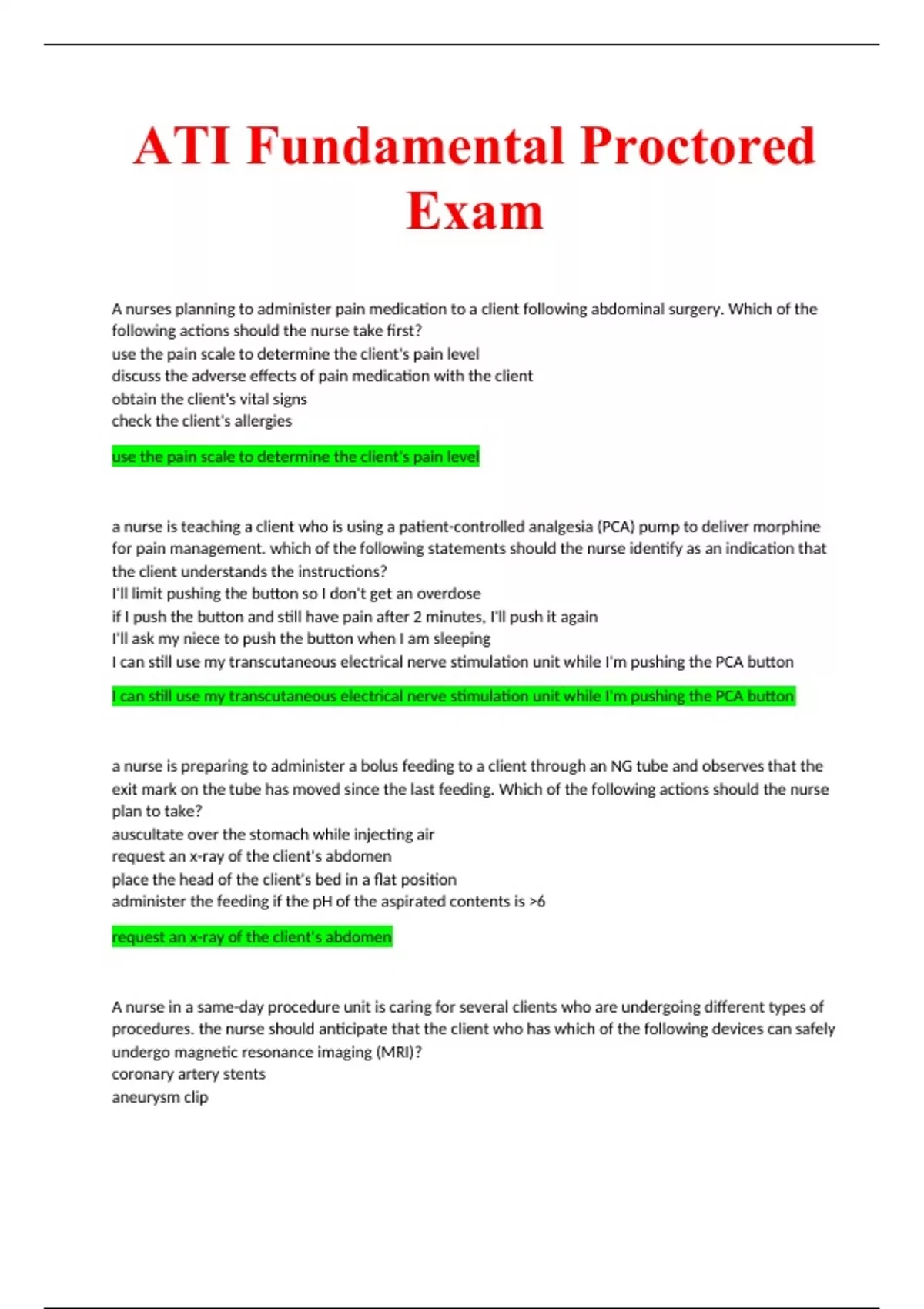 ATI Fundamental Proctored Exam

A nurses planning to administer pain medication to a client following abdominal surgery. Which of the following actions should the nurse take first?
use the pain scale to determine the client's pain level
discuss the adverse effects of pain medication with the client
obtain the client's vital signs
check the client's allergies

use the pain scale to determine the client's pain level

a nurse is teaching a client who is using a patient-controlled analgesia (PCA) pump to deliver morphine for pain management. which of the following statements should the nurse identify as an indication that the client understands the instructions?
I'll limit pushing the button so I don't get an overdose
if I push the button and still have pain after 2 minutes, I'll push it again
I'll ask my niece to push the button when I am sleeping
I can still use my transcutaneous electrical nerve stimulation unit while I'm pushing the PCA button

I can still use my transcutaneous electrical nerve stimulation unit while I'm pushing the PCA button

a nurse is preparing to administer a bolus feeding to a client through an NG tube and observes that the exit mark on the tube has moved since the last feeding. Which of the following actions should the nurse plan to take?
auscultate over the stomach while injecting air
request an x-ray of the client's abdomen
place the head of the client's bed in a flat position
administer the feeding if the pH of the aspirated contents is >6

request an x-ray of the client's abdomen

A nurse in a same-day procedure unit is caring for several clients who are undergoing different types of procedures. the nurse should anticipate that the client who has which of the following devices can safely undergo magnetic resonance imaging (MRI)?
coronary artery stents
aneurysm clip